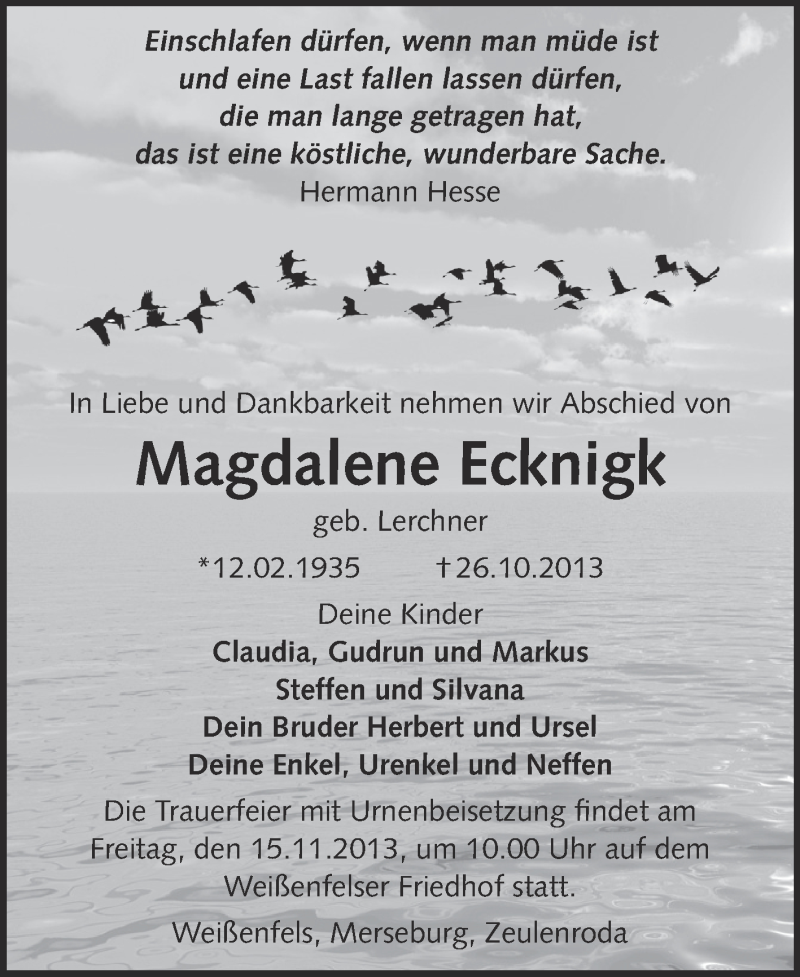 Einschlafen dürfen, wenn man müde ist
und eine Last fallen lassen dürfen,
die man lange getragen hat,
das ist eine köstliche, wunderbare Sache.
Hermann Hesse

In Liebe und Dankbarkeit nehmen wir Abschied von

Magdalene Ecknigk

geb. Lerchner

*12.02.1935 †26.10.2013

Deine Kinder
Claudia, Gudrun und Markus
Steffen und Silvana
Dein Bruder Herbert und Ursel
Deine Enkel, Urenkel und Neffen

Die Trauerfeier mit Urnenbeisetzung findet am Freitag, den 15.11.2013, um 10.00 Uhr auf dem Weißenfelser Friedhof statt.

Weißenfels, Merseburg, Zeulenroda